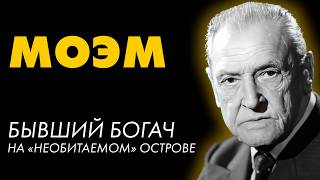 МОЭМ

БЫВШИЙ БОГАЧ
НА «НЕОБИТАЕМОМ» ОСТРОВЕ